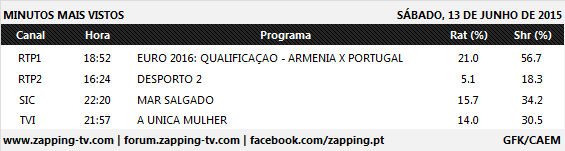 MINUTOS MAIS VISTOS

SÁBADO, 13 DE JUNHO DE 2015

| Canal | Hora | Programa | Rat (%) | Shr (%) |
|---|---|---|---|---|
| RTP1 | 18:52 | EURO 2016: QUALIFICAÇAO - ARMENIA X PORTUGAL | 21.0 | 56.7 |
| RTP2 | 16:24 | DESPORTO 2 | 5.1 | 18.3 |
| SIC | 22:20 | MAR SALGADO | 15.7 | 34.2 |
| TVI | 21:57 | A UNICA MULHER | 14.0 | 30.5 |

www.zapping-tv.com | forum.zapping-tv.com | facebook.com/zapping.pt

GFK/CAEM